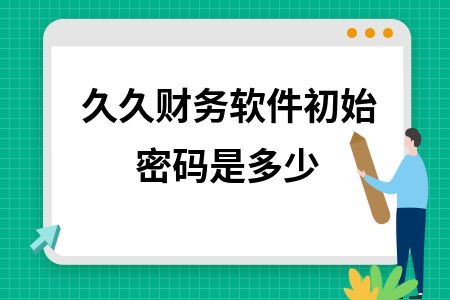 久久财务软件初始密码是多少